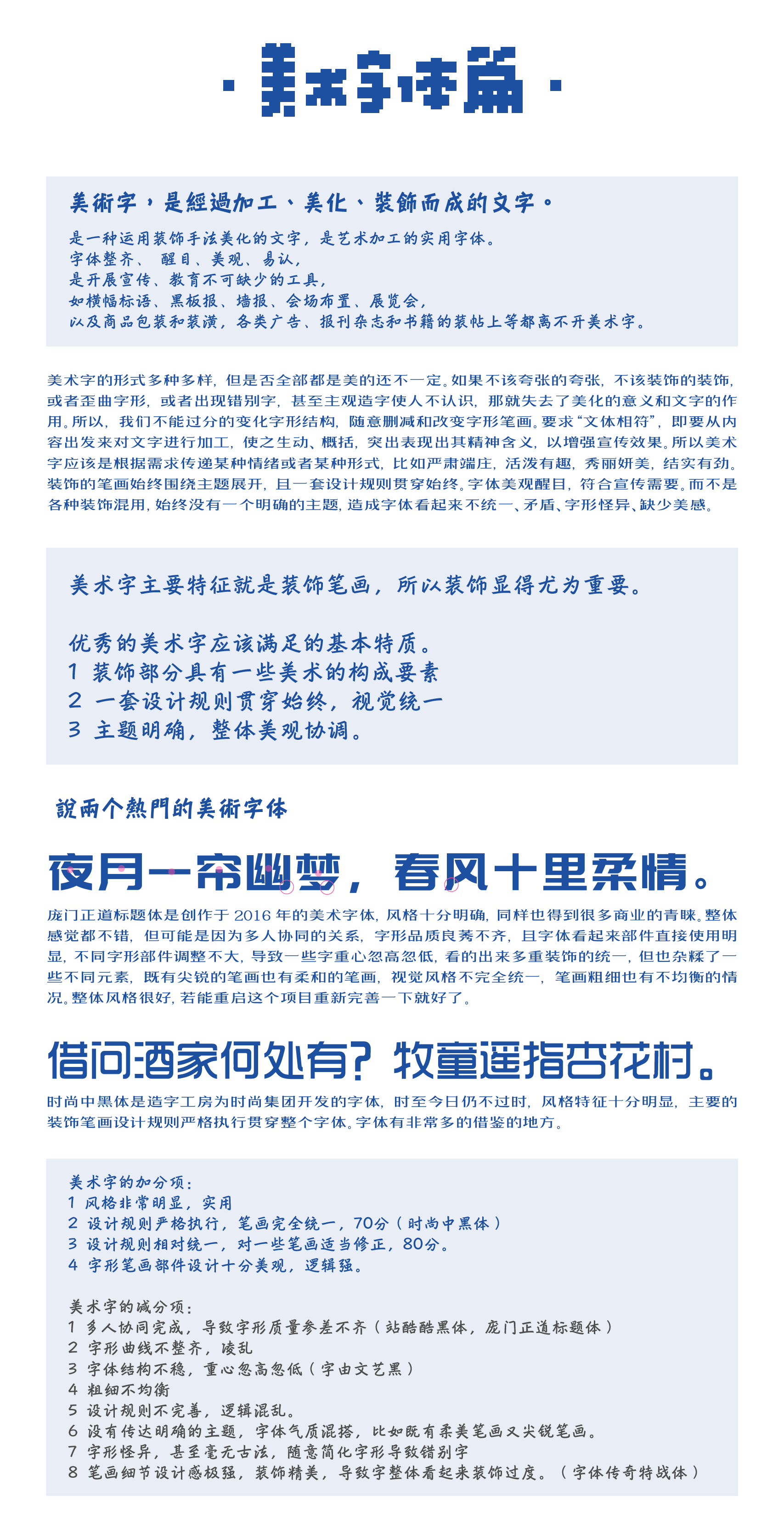 · 美术字体篇 ·

美術字，是經過加工、美化、裝飾而成的文字。

是一种运用装饰手法美化的文字，是艺术加工的实用字体。
字体整齐、 醒目、美观、易认，
是开展宣传、教育不可缺少的工具，
如横幅标语、黑板报、墙报、会场布置、展览会，
以及商品包装和装潢，各类广告、报刊杂志和书籍的装帖上等都离不开美术字。

美术字的形式多种多样，但是否全部都是美的还不一定。如果不该夸张的夸张，不该装饰的装饰，或者歪曲字形，或者出现错别字，甚至主观造字使人不认识，那就失去了美化的意义和文字的作用。所以，我们不能过分的变化字形结构，随意删减和改变字形笔画。要求“文体相符”，即要从内容出发来对文字进行加工，使之生动、概括，突出表现出其精神含义，以增强宣传效果。所以美术字应该是根据需求传递某种情绪或者某种形式，比如严肃端庄，活泼有趣，秀丽妍美，结实有劲。装饰的笔画始终围绕主题展开，且一套设计规则贯穿始终。字体美观醒目，符合宣传需要。而不是各种装饰混用，始终没有一个明确的主题，造成字体看起来不统一、矛盾、字形怪异、缺少美感。

美术字主要特征就是装饰笔画，所以装饰显得尤为重要。

优秀的美术字应该满足的基本特质。
1 装饰部分具有一些美术的构成要素
2 一套设计规则贯穿始终，视觉统一
3 主题明确，整体美观协调。

說兩个熱門的美術字体

夜月一帘幽梦，春风十里柔情。

庞门正道标题体是创作于 2016 年的美术字体，风格十分明确，同样也得到很多商业的青睐。整体感觉都不错，但可能是因为多人协同的关系，字形品质良莠不齐，且字体看起来部件直接使用明显，不同字形部件调整不大，导致一些字重心忽高忽低，看的出来多重装饰的统一，但也杂糅了一些不同元素，既有尖锐的笔画也有柔和的笔画，视觉风格不完全统一，笔画粗细也有不均衡的情况。整体风格很好，若能重启这个项目重新完善一下就好了。

借问酒家何处有？牧童遥指杏花村。

时尚中黑体是造字工房为时尚集团开发的字体，时至今日仍不过时，风格特征十分明显，主要的装饰笔画设计规则严格执行贯穿整个字体。字体有非常多的借鉴的地方。

美术字的加分项：
1 风格非常明显，实用
2 设计规则严格执行，笔画完全统一，70分（时尚中黑体）
3 设计规则相对统一，对一些笔画适当修正，80分。
4 字形笔画部件设计十分美观，逻辑强。

美术字的减分项：
1 多人协同完成，导致字形质量参差不齐（站酷酷黑体，庞门正道标题体）
2 字形曲线不整齐，凌乱
3 字体结构不稳，重心忽高忽低（字由文艺黑）
4 粗细不均衡
5 设计规则不完善，逻辑混乱。
6 没有传达明确的主题，字体气质混搭，比如既有柔美笔画又尖锐笔画。
7 字形怪异，甚至毫无古法，随意简化字形导致错别字
8 笔画细节设计感极强，装饰精美，导致字整体看起来装饰过度。（字体传奇特战体）